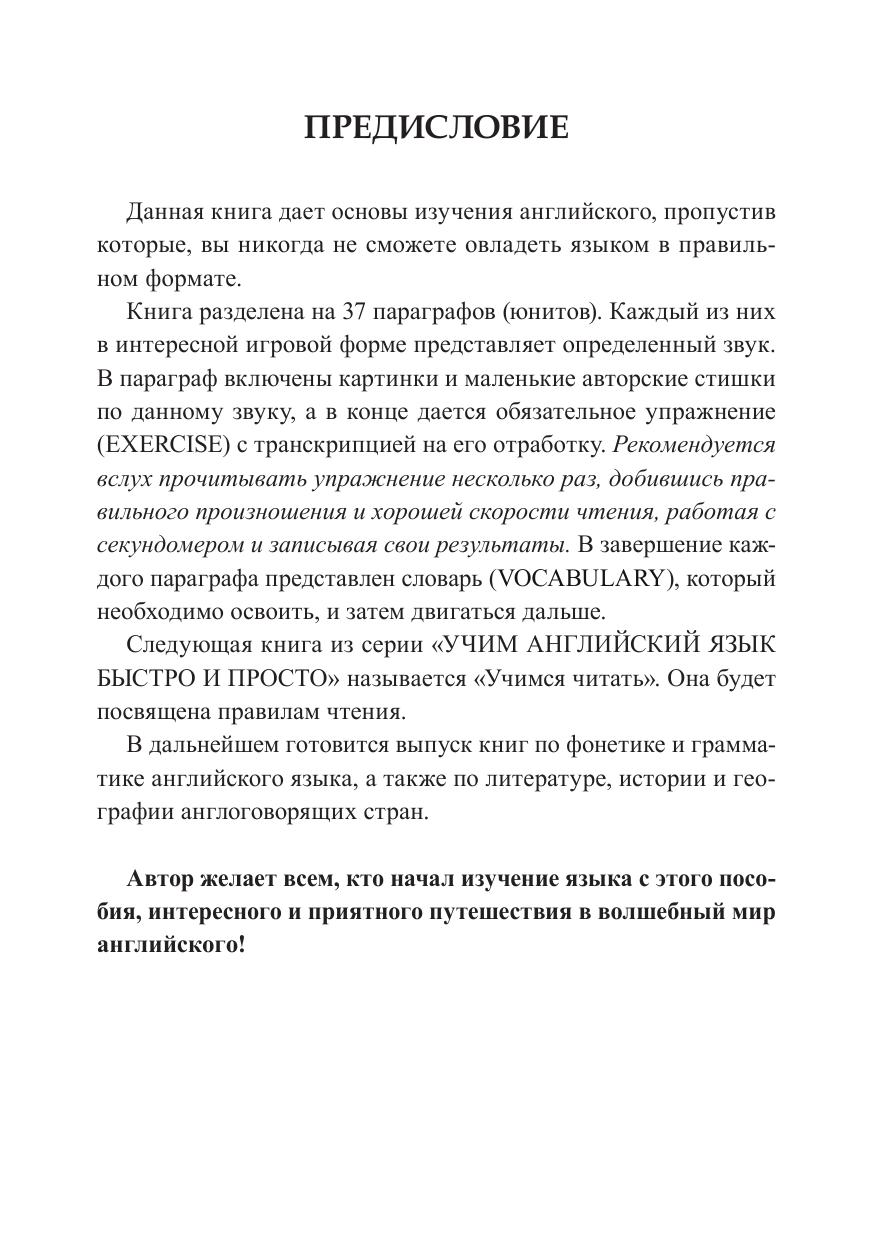 ПРЕДИСЛОВИЕ

Данная книга дает основы изучения английского, пропустив которые, вы никогда не сможете овладеть языком в правильном формате.

Книга разделена на 37 параграфов (юнитов). Каждый из них в интересной игровой форме представляет определенный звук. В параграф включены картинки и маленькие авторские стишки по данному звуку, а в конце дается обязательное упражнение (EXERCISE) с транскрипцией на его отработку. Рекомендуется вслух прочитывать упражнение несколько раз, добившись правильного произношения и хорошей скорости чтения, работая с секундомером и записывая свои результаты. В завершение каждого параграфа представлен словарь (VOCABULARY), который необходимо освоить, и затем двигаться дальше.

Следующая книга из серии «УЧИМ АНГЛИЙСКИЙ ЯЗЫК БЫСТРО И ПРОСТО» называется «Учимся читать». Она будет посвящена правилам чтения.

В дальнейшем готовится выпуск книг по фонетике и грамматике английского языка, а также по литературе, истории и географии англоговорящих стран.

Автор желает всем, кто начал изучение языка с этого пособия, интересного и приятного путешествия в волшебный мир английского!